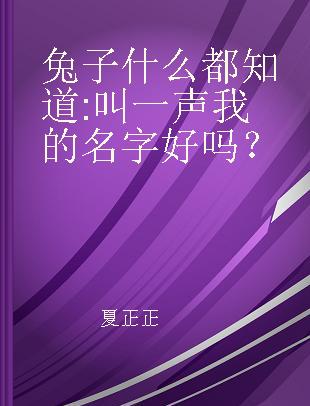 兔子什么都知道:叫一声我的名字好吗？

夏正正